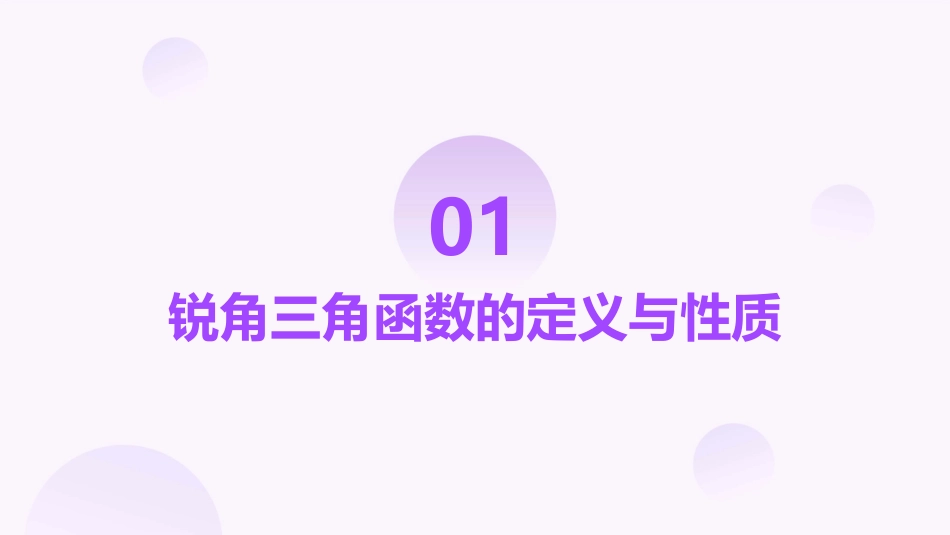 01
锐角三角函数的定义与性质